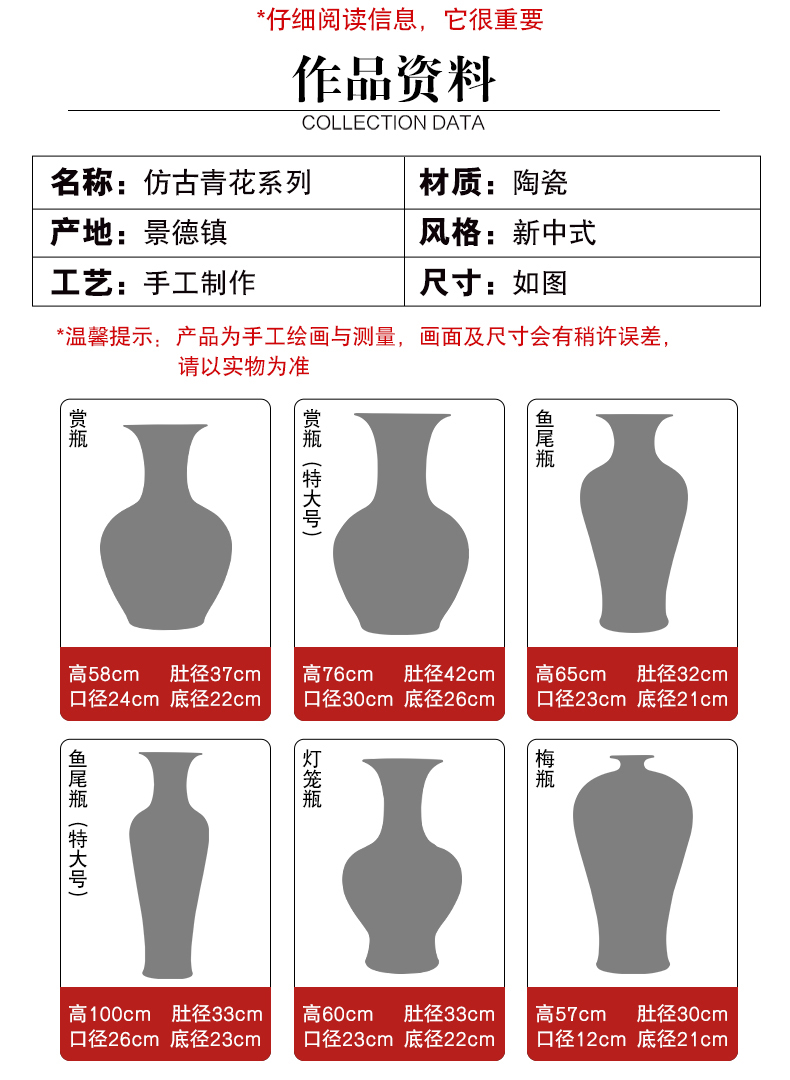 *仔细阅读信息，它很重要

作品资料
COLLECTION DATA

| 名称：仿古青花系列 | 材质：陶瓷 |
|---|---|
| 产地：景德镇 | 风格：新中式 |
| 工艺：手工制作 | 尺寸：如图 |

*温馨提示：产品为手工绘画与测量，画面及尺寸会有稍许误差，请以实物为准

赏瓶
高58cm 肚径37cm
口径24cm 底径22cm

赏瓶（特大号）
高76cm 肚径42cm
口径30cm 底径26cm

鱼尾瓶
高65cm 肚径32cm
口径23cm 底径21cm

鱼尾瓶（特大号）
高100cm 肚径33cm
口径26cm 底径23cm

灯笼瓶
高60cm 肚径33cm
口径23cm 底径22cm

梅瓶
高57cm 肚径30cm
口径12cm 底径21cm